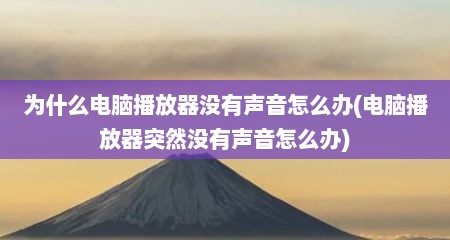 为什么电脑播放器没有声音怎么办(电脑播放器突然没有声音怎么办)